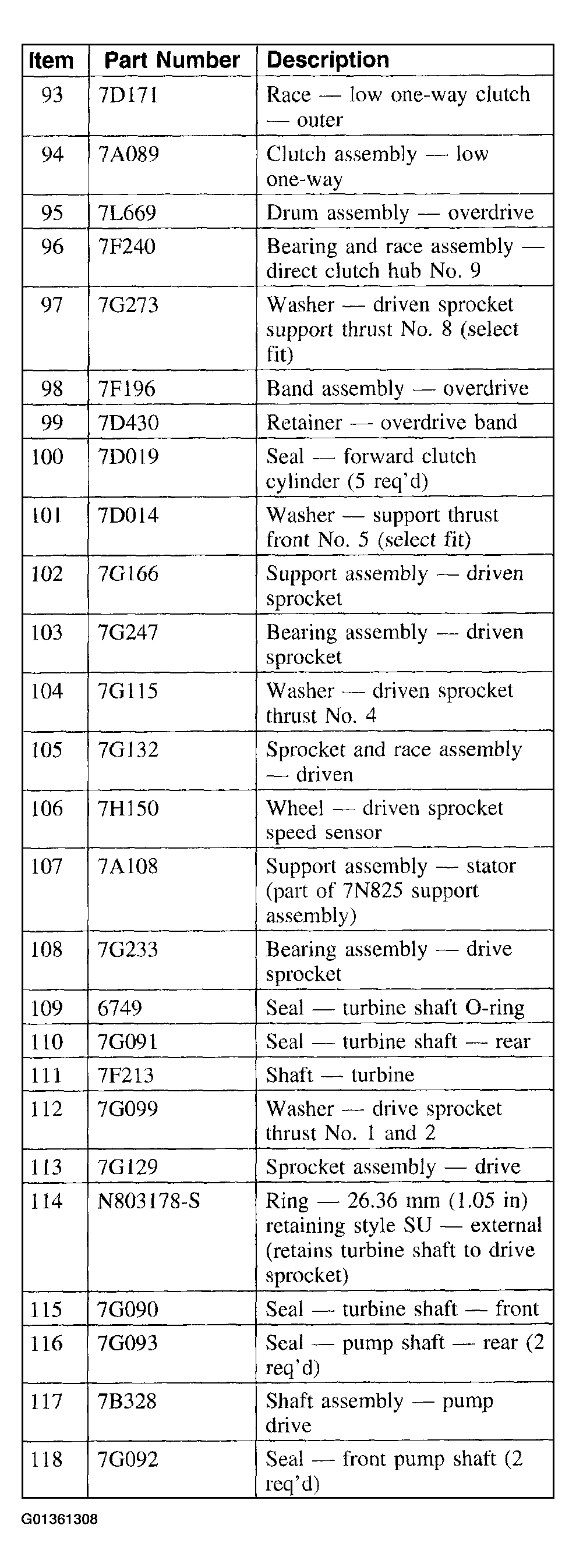 | Item | Part Number | Description |
|---|---|---|
| 93 | 7D171 | Race — low one-way clutch — outer |
| 94 | 7A089 | Clutch assembly — low one-way |
| 95 | 7L669 | Drum assembly — overdrive |
| 96 | 7F240 | Bearing and race assembly — direct clutch hub No. 9 |
| 97 | 7G273 | Washer — driven sprocket support thrust No. 8 (select fit) |
| 98 | 7F196 | Band assembly — overdrive |
| 99 | 7D430 | Retainer — overdrive band |
| 100 | 7D019 | Seal — forward clutch cylinder (5 req'd) |
| 101 | 7D014 | Washer — support thrust front No. 5 (select fit) |
| 102 | 7G166 | Support assembly — driven sprocket |
| 103 | 7G247 | Bearing assembly — driven sprocket |
| 104 | 7G115 | Washer — driven sprocket thrust No. 4 |
| 105 | 7G132 | Sprocket and race assembly — driven |
| 106 | 7H150 | Wheel — driven sprocket speed sensor |
| 107 | 7A108 | Support assembly — stator (part of 7N825 support assembly) |
| 108 | 7G233 | Bearing assembly — drive sprocket |
| 109 | 6749 | Seal — turbine shaft O-ring |
| 110 | 7G091 | Seal — turbine shaft — rear |
| 111 | 7F213 | Shaft — turbine |
| 112 | 7G099 | Washer — drive sprocket thrust No. 1 and 2 |
| 113 | 7G129 | Sprocket assembly — drive |
| 114 | N803178-S | Ring — 26.36 mm (1.05 in) retaining style SU — external (retains turbine shaft to drive sprocket) |
| 115 | 7G090 | Seal — turbine shaft — front |
| 116 | 7G093 | Seal — pump shaft — rear (2 req'd) |
| 117 | 7B328 | Shaft assembly — pump drive |
| 118 | 7G092 | Seal — front pump shaft (2 req'd) |

G01361308